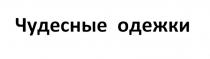 Чудесные одежки